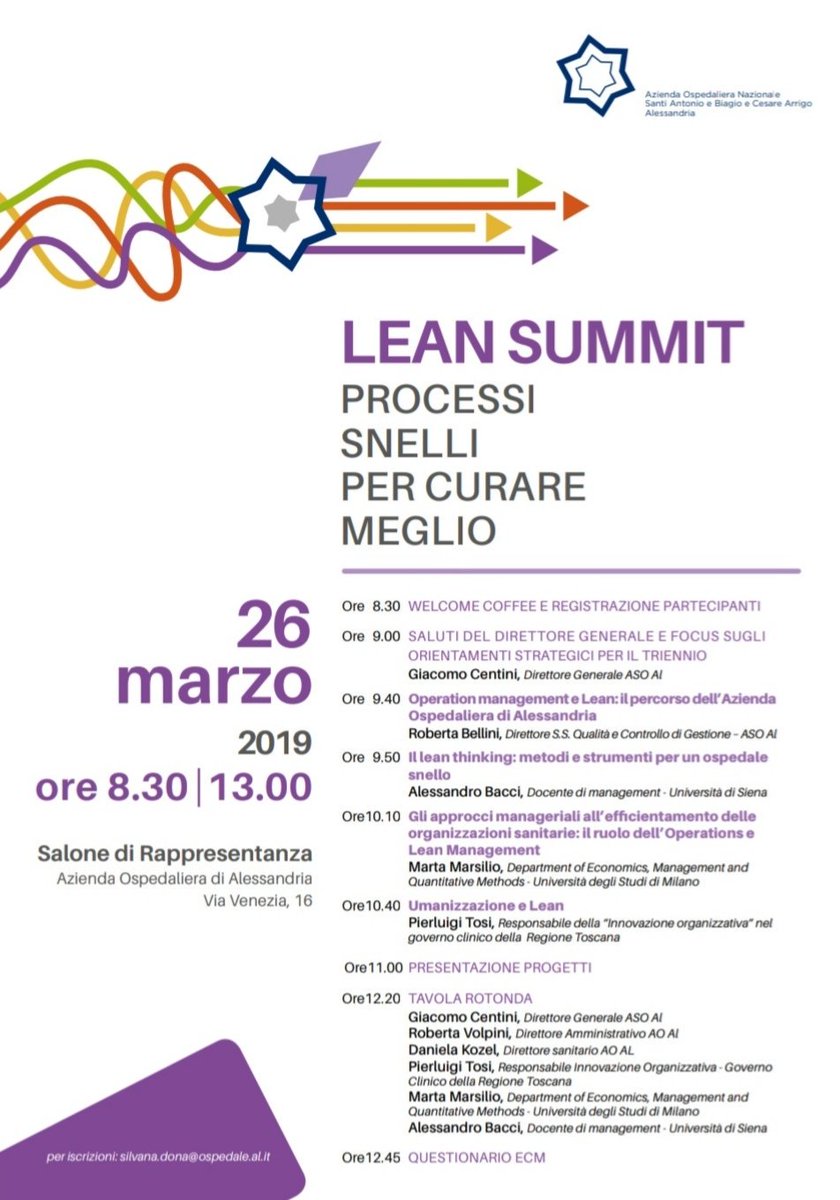 Azienda Ospedaliera Nazionale
Santi Antonio e Biagio e Cesare Arrigo
Alessandria

LEAN SUMMIT
PROCESSI SNELLI PER CURARE MEGLIO

26 marzo
2019
ore 8.30 | 13.00

Salone di Rappresentanza
Azienda Ospedaliera di Alessandria
Via Venezia, 16

Ore 8.30 WELCOME COFFEE E REGISTRAZIONE PARTECIPANTI

Ore 9.00 SALUTI DEL DIRETTORE GENERALE E FOCUS SUGLI ORIENTAMENTI STRATEGICI PER IL TRIENNIO
Giacomo Centini, Direttore Generale ASO Al

Ore 9.40 Operation management e Lean: il percorso dell'Azienda Ospedaliera di Alessandria
Roberta Bellini, Direttore S.S. Qualità e Controllo di Gestione - ASO Al

Ore 9.50 Il lean thinking: metodi e strumenti per un ospedale snello
Alessandro Bacci, Docente di management - Università di Siena

Ore10.10 Gli approcci manageriali all'efficientamento delle organizzazioni sanitarie: il ruolo dell'Operations e Lean Management
Marta Marsilio, Department of Economics, Management and Quantitative Methods - Università degli Studi di Milano

Ore10.40 Umanizzazione e Lean
Pierluigi Tosi, Responsabile della "Innovazione organizzativa" nel governo clinico della Regione Toscana

Ore11.00 PRESENTAZIONE PROGETTI

Ore12.20 TAVOLA ROTONDA
Giacomo Centini, Direttore Generale ASO Al
Roberta Volpini, Direttore Amministrativo AO Al
Daniela Kozel, Direttore sanitario AO AL
Pierluigi Tosi, Responsabile Innovazione Organizzativa - Governo Clinico della Regione Toscana
Marta Marsilio, Department of Economics, Management and Quantitative Methods - Università degli Studi di Milano
Alessandro Bacci, Docente di management - Università di Siena

Ore12.45 QUESTIONARIO ECM

per iscrizioni: silvana.dona@ospedale.al.it